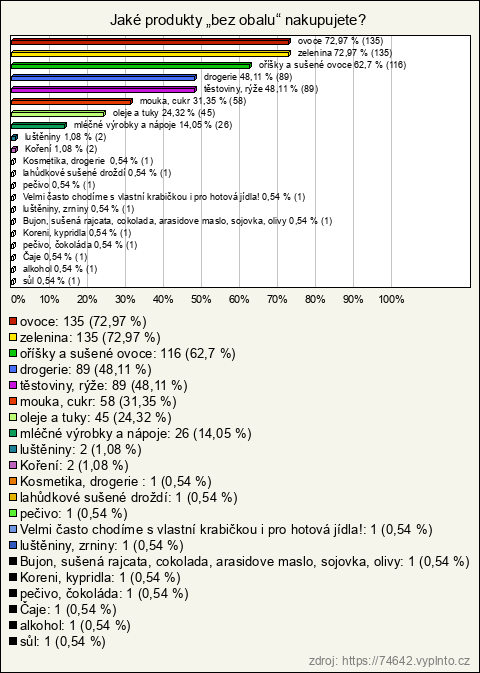 Jaké produkty „bez obalu“ nakupujete?

ovoce 72,97 % (135)
zelenina 72,97 % (135)
oříšky a sušené ovoce 62,7 % (116)
drogerie 48,11 % (89)
těstoviny, rýže 48,11 % (89)
mouka, cukr 31,35 % (58)
oleje a tuky 24,32 % (45)
mléčné výrobky a nápoje 14,05 % (26)
luštěniny 1,08 % (2)
Koření 1,08 % (2)
Kosmetika, drogerie 0,54 % (1)
lahůdkové sušené droždí 0,54 % (1)
pečivo 0,54 % (1)
Velmi často chodíme s vlastní krabičkou i pro hotová jídla! 0,54 % (1)
luštěniny, zrniny 0,54 % (1)
Bujon, sušená rajcata, cokolada, arasidove maslo, sojovka, olivy 0,54 % (1)
Koreni, kypridla 0,54 % (1)
pečivo, čokoláda 0,54 % (1)
Čaje 0,54 % (1)
alkohol 0,54 % (1)
sůl 0,54 % (1)

0% 10% 20% 30% 40% 50% 60% 70% 80% 90% 100%

ovoce: 135 (72,97 %)
zelenina: 135 (72,97 %)
oříšky a sušené ovoce: 116 (62,7 %)
drogerie: 89 (48,11 %)
těstoviny, rýže: 89 (48,11 %)
mouka, cukr: 58 (31,35 %)
oleje a tuky: 45 (24,32 %)
mléčné výrobky a nápoje: 26 (14,05 %)
luštěniny: 2 (1,08 %)
Koření: 2 (1,08 %)
Kosmetika, drogerie : 1 (0,54 %)
lahůdkové sušené droždí: 1 (0,54 %)
pečivo: 1 (0,54 %)
Velmi často chodíme s vlastní krabičkou i pro hotová jídla!: 1 (0,54 %)
luštěniny, zrniny: 1 (0,54 %)
Bujon, sušená rajcata, cokolada, arasidove maslo, sojovka, olivy: 1 (0,54 %)
Koreni, kypridla: 1 (0,54 %)
pečivo, čokoláda: 1 (0,54 %)
Čaje: 1 (0,54 %)
alkohol: 1 (0,54 %)
sůl: 1 (0,54 %)

zdroj: https://74642.vyplnto.cz